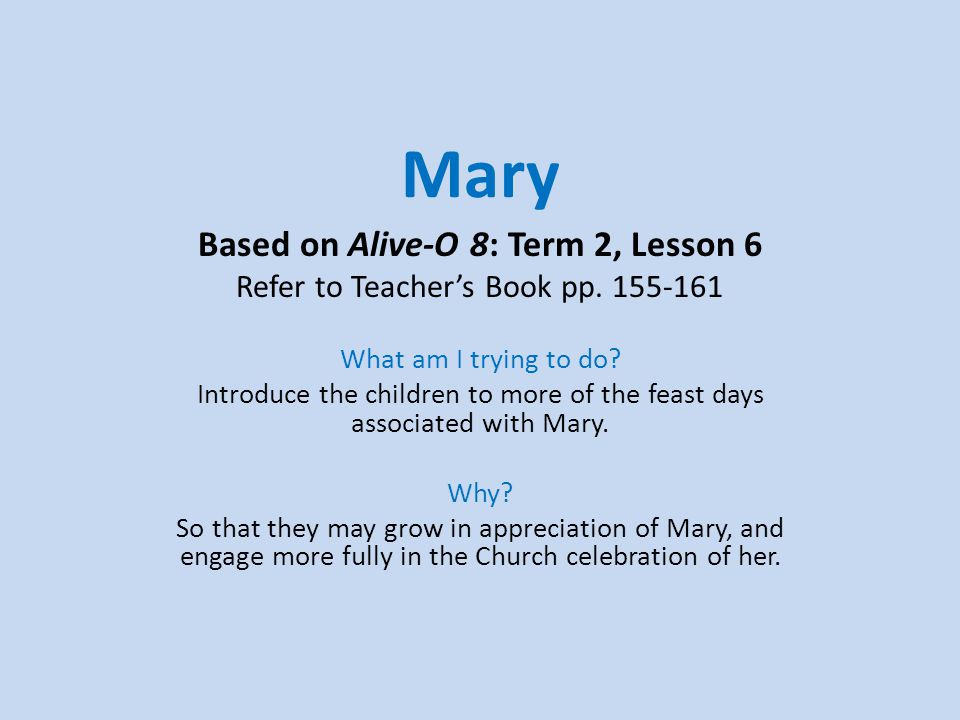 Mary

Based on Alive-O 8: Term 2, Lesson 6
Refer to Teacher's Book pp. 155-161

What am I trying to do?
Introduce the children to more of the feast days associated with Mary.

Why?
So that they may grow in appreciation of Mary, and engage more fully in the Church celebration of her.